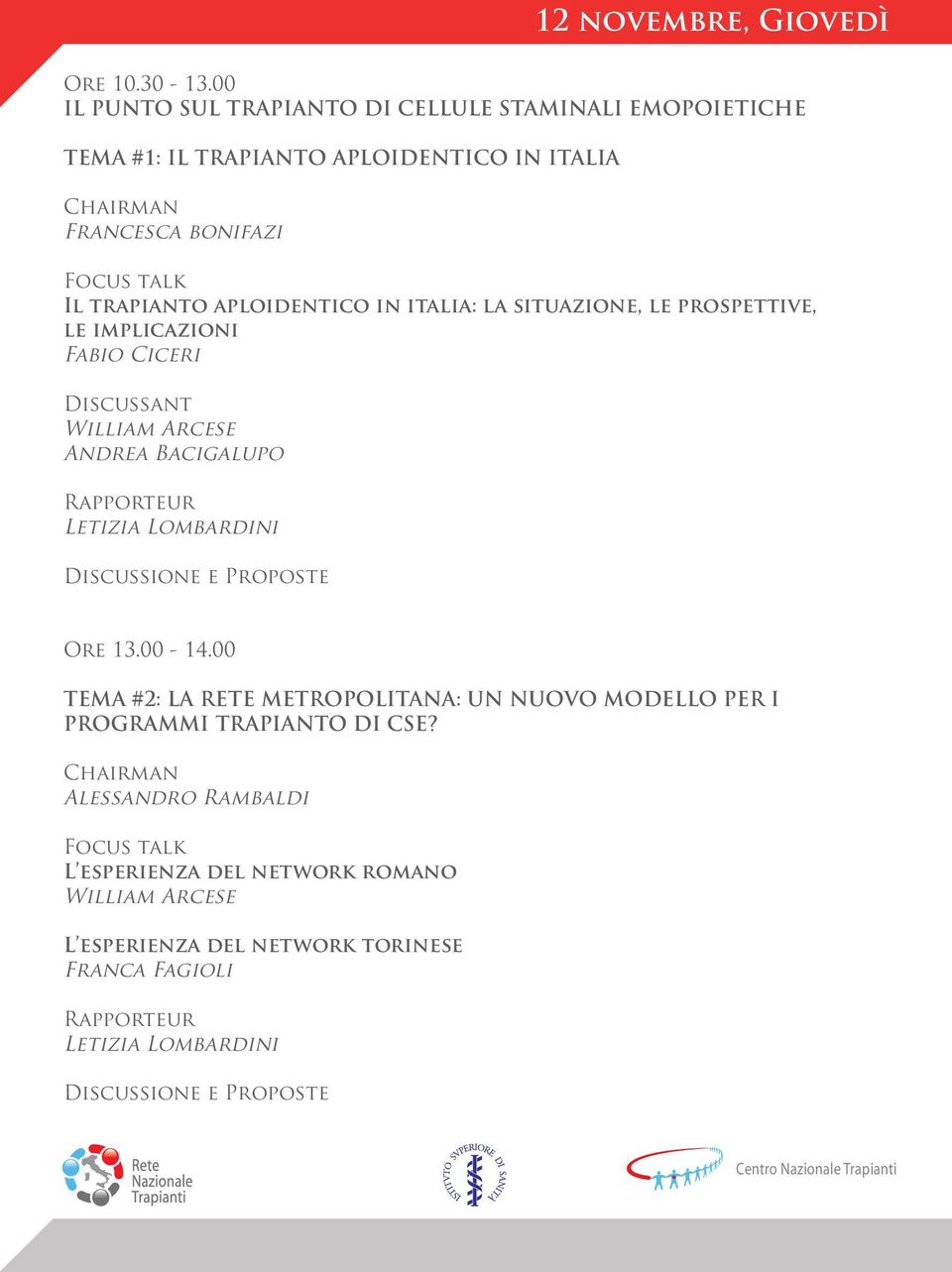 12 novembre, Giovedì

Ore 10.30 - 13.00
IL PUNTO SUL TRAPIANTO DI CELLULE STAMINALI EMOPOIETICHE

TEMA #1: IL TRAPIANTO APLOIDENTICO IN ITALIA

Chairman
Francesca bonifazi

Focus talk
Il trapianto aploidentico in italia: la situazione, le prospettive, le implicazioni
Fabio Ciceri

Discussant
William Arcese
Andrea Bacigalupo

Rapporteur
Letizia Lombardini

Discussione e Proposte

Ore 13.00 - 14.00

TEMA #2: LA RETE METROPOLITANA: UN NUOVO MODELLO PER I PROGRAMMI TRAPIANTO DI CSE?

Chairman
Alessandro Rambaldi

Focus talk
L'esperienza del network romano
William Arcese

L'esperienza del network torinese
Franca Fagioli

Rapporteur
Letizia Lombardini

Discussione e Proposte

Rete Nazionale Trapianti

ISTITUTO SUPERIORE DI SANITÀ

Centro Nazionale Trapianti